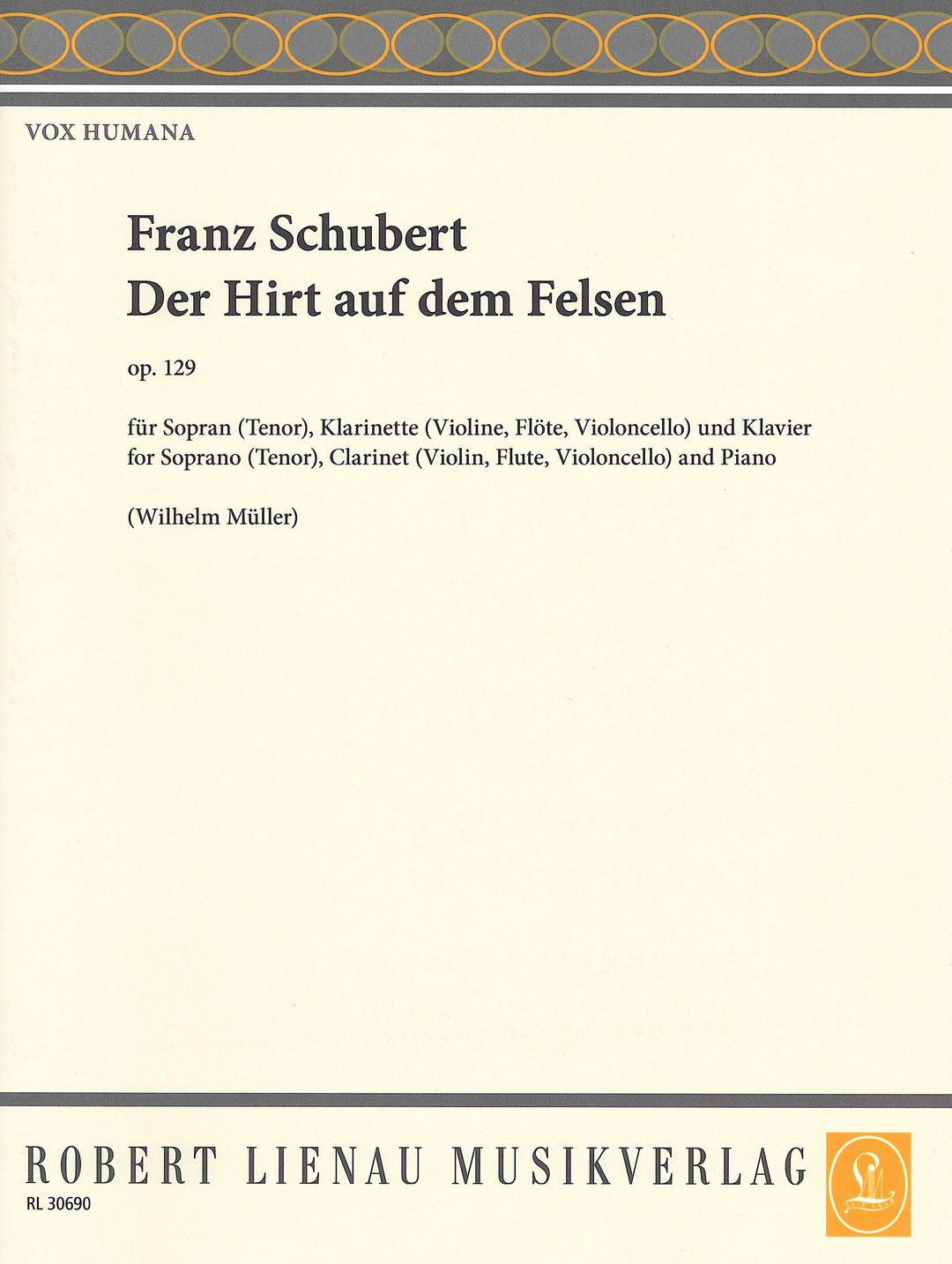 VOX HUMANA

Franz Schubert
Der Hirt auf dem Felsen

op. 129

für Sopran (Tenor), Klarinette (Violine, Flöte, Violoncello) und Klavier
for Soprano (Tenor), Clarinet (Violin, Flute, Violoncello) and Piano

(Wilhelm Müller)

ROBERT LIENAU MUSIKVERLAG
RL 30690